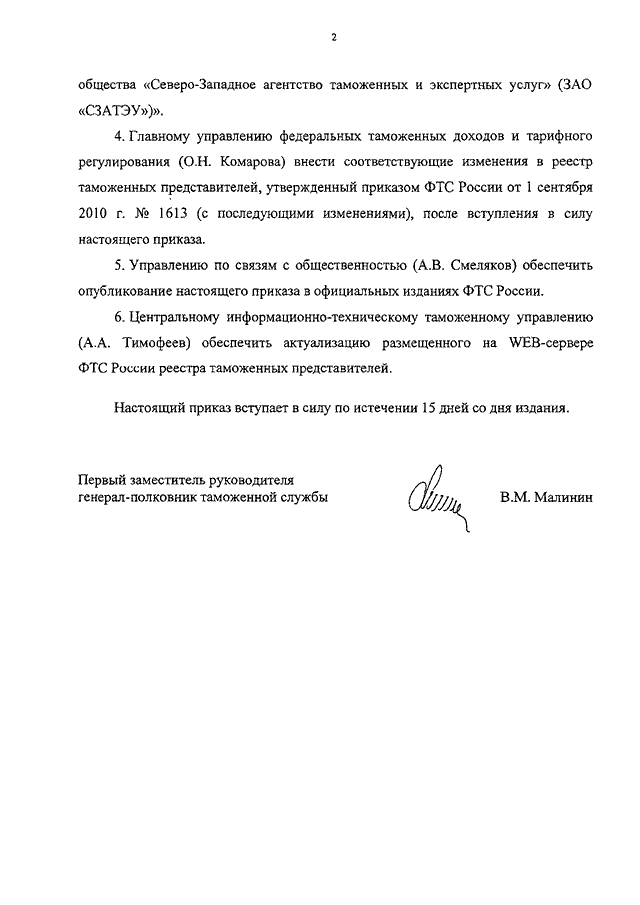 2

общества «Северо-Западное агентство таможенных и экспертных услуг» (ЗАО «СЗАТЭУ»)».

4. Главному управлению федеральных таможенных доходов и тарифного регулирования (О.Н. Комарова) внести соответствующие изменения в реестр таможенных представителей, утвержденный приказом ФТС России от 1 сентября 2010 г. № 1613 (с последующими изменениями), после вступления в силу настоящего приказа.

5. Управлению по связям с общественностью (А.В. Смеляков) обеспечить опубликование настоящего приказа в официальных изданиях ФТС России.

6. Центральному информационно-техническому таможенному управлению (А.А. Тимофеев) обеспечить актуализацию размещенного на WEB-сервере ФТС России реестра таможенных представителей.

Настоящий приказ вступает в силу по истечении 15 дней со дня издания.

Первый заместитель руководителя
генерал-полковник таможенной службы

В.М. Малинин